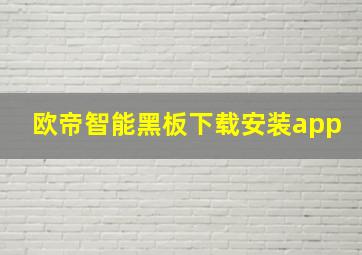 欧帝智能黑板下载安装app